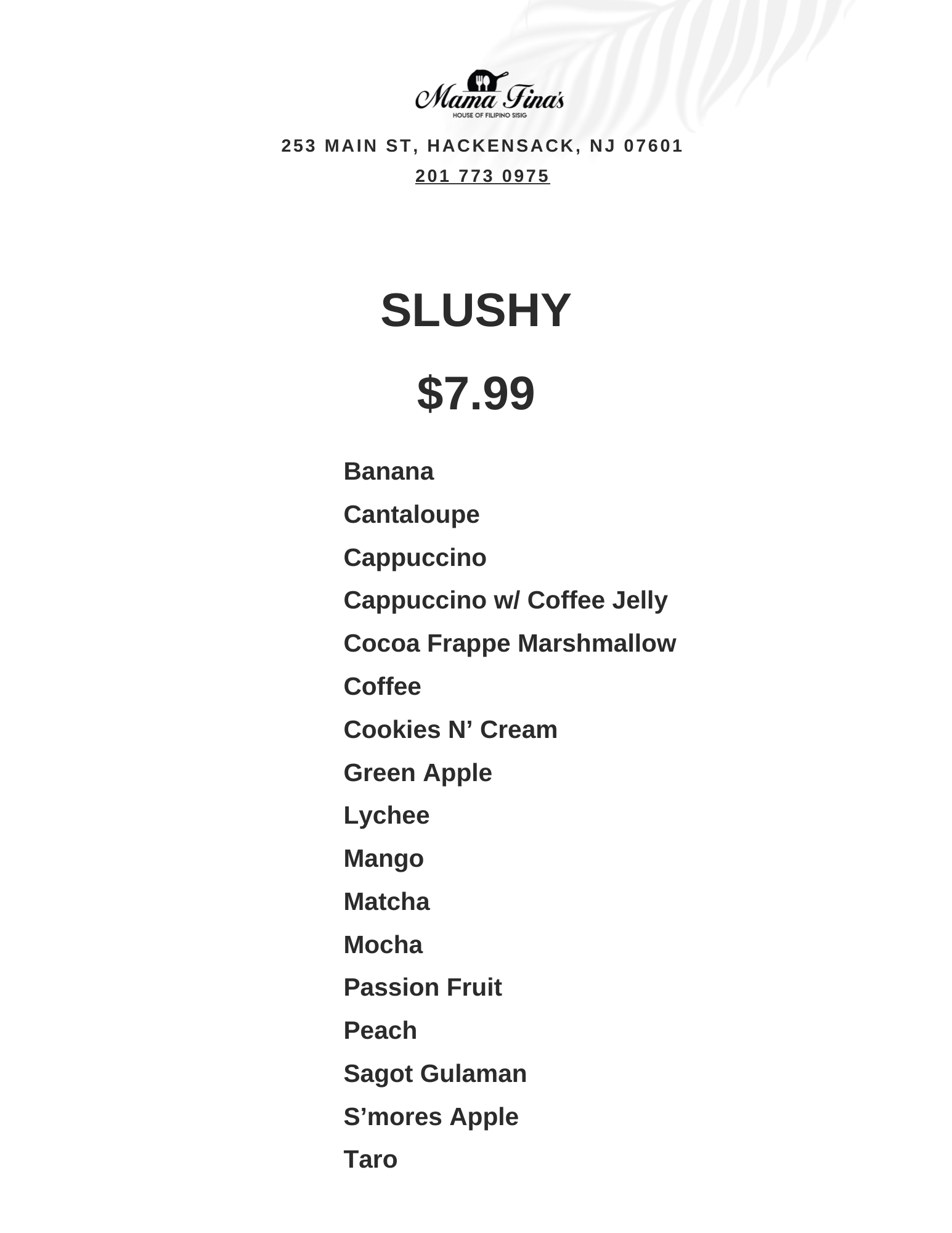 Mama Fina's
HOUSE OF FILIPINO SISIG

253 MAIN ST, HACKENSACK, NJ 07601
201 773 0975

SLUSHY

$7.99

Banana
Cantaloupe
Cappuccino
Cappuccino w/ Coffee Jelly
Cocoa Frappe Marshmallow
Coffee
Cookies N’ Cream
Green Apple
Lychee
Mango
Matcha
Mocha
Passion Fruit
Peach
Sagot Gulaman
S’mores Apple
Taro